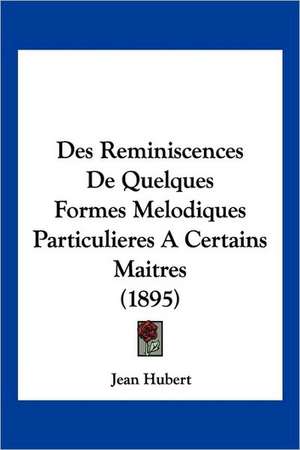 Des Reminiscences De Quelques Formes Melodiques Particulieres A Certains Maitres (1895)

Jean Hubert